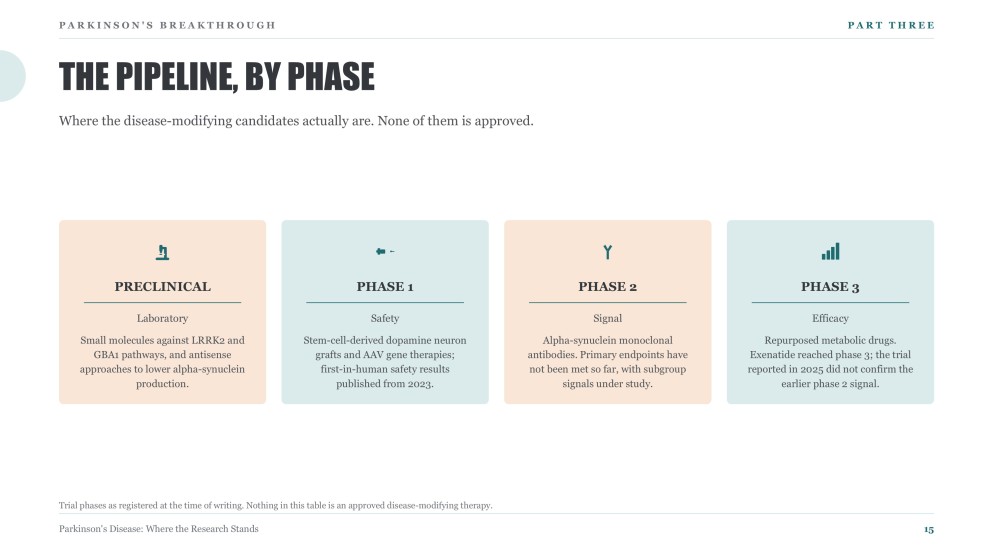 PARKINSON'S BREAKTHROUGH

PART THREE

THE PIPELINE, BY PHASE

Where the disease-modifying candidates actually are. None of them is approved.

PRECLINICAL

Laboratory

Small molecules against LRRK2 and GBA1 pathways, and antisense approaches to lower alpha-synuclein production.

PHASE 1

Safety

Stem-cell-derived dopamine neuron grafts and AAV gene therapies; first-in-human safety results published from 2023.

PHASE 2

Signal

Alpha-synuclein monoclonal antibodies. Primary endpoints have not been met so far, with subgroup signals under study.

PHASE 3

Efficacy

Repurposed metabolic drugs. Exenatide reached phase 3; the trial reported in 2025 did not confirm the earlier phase 2 signal.

Trial phases as registered at the time of writing. Nothing in this table is an approved disease-modifying therapy.

Parkinson's Disease: Where the Research Stands

15